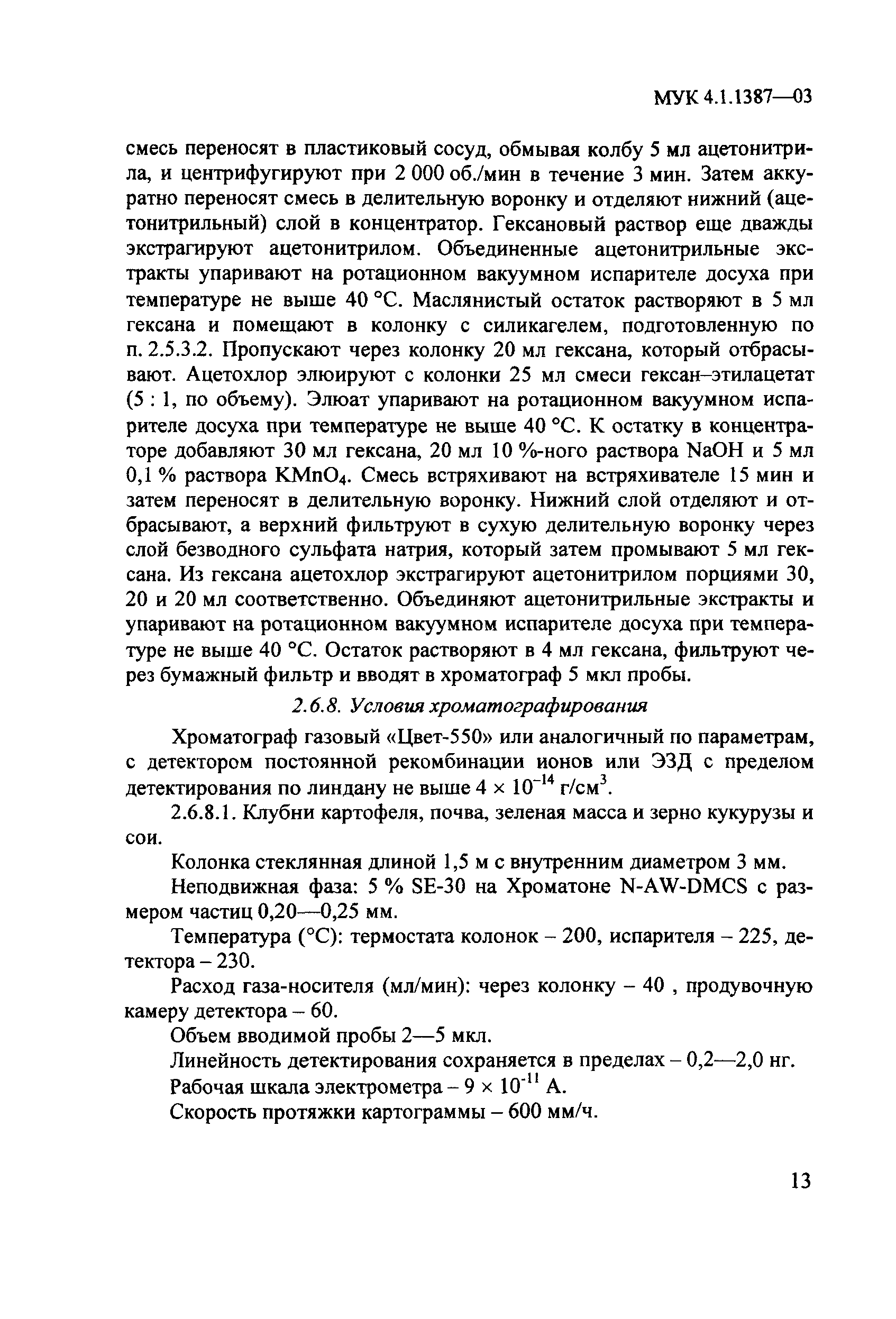 МУК 4.1.1387—03

смесь переносят в пластиковый сосуд, обмывая колбу 5 мл ацетонитрила, и центрифугируют при 2 000 об./мин в течение 3 мин. Затем аккуратно переносят смесь в делительную воронку и отделяют нижний (ацетонитрильный) слой в концентратор. Гексановый раствор еще дважды экстрагируют ацетонитрилом. Объединенные ацетонитрильные экстракты упаривают на ротационном вакуумном испарителе досуха при температуре не выше 40 °С. Маслянистый остаток растворяют в 5 мл гексана и помещают в колонку с силикагелем, подготовленную по п. 2.5.3.2. Пропускают через колонку 20 мл гексана, который отбрасывают. Ацетохлор элюируют с колонки 25 мл смеси гексан–этилацетат (5 : 1, по объему). Элюат упаривают на ротационном вакуумном испарителе досуха при температуре не выше 40 °С. К остатку в концентраторе добавляют 30 мл гексана, 20 мл 10 %-ного раствора NaOH и 5 мл 0,1 % раствора $KMnO_4$. Смесь встряхивают на встряхивателе 15 мин и затем переносят в делительную воронку. Нижний слой отделяют и отбрасывают, а верхний фильтруют в сухую делительную воронку через слой безводного сульфата натрия, который затем промывают 5 мл гексана. Из гексана ацетохлор экстрагируют ацетонитрилом порциями 30, 20 и 20 мл соответственно. Объединяют ацетонитрильные экстракты и упаривают на ротационном вакуумном испарителе досуха при температуре не выше 40 °С. Остаток растворяют в 4 мл гексана, фильтруют через бумажный фильтр и вводят в хроматограф 5 мкл пробы.

2.6.8. Условия хроматографирования

Хроматограф газовый «Цвет-550» или аналогичный по параметрам, с детектором постоянной рекомбинации ионов или ЭЗД с пределом детектирования по линдану не выше $4 \times 10^{-14}$ г/см$^3$.

2.6.8.1. Клубни картофеля, почва, зеленая масса и зерно кукурузы и сои.

Колонка стеклянная длиной 1,5 м с внутренним диаметром 3 мм.

Неподвижная фаза: 5 % SE-30 на Хроматоне N-AW-DMCS с размером частиц 0,20—0,25 мм.

Температура (°С): термостата колонок – 200, испарителя – 225, детектора – 230.

Расход газа-носителя (мл/мин): через колонку – 40 , продувочную камеру детектора – 60.

Объем вводимой пробы 2—5 мкл.

Линейность детектирования сохраняется в пределах – 0,2—2,0 нг.

Рабочая шкала электрометра – $9 \times 10^{-11}$ А.

Скорость протяжки картограммы – 600 мм/ч.

13